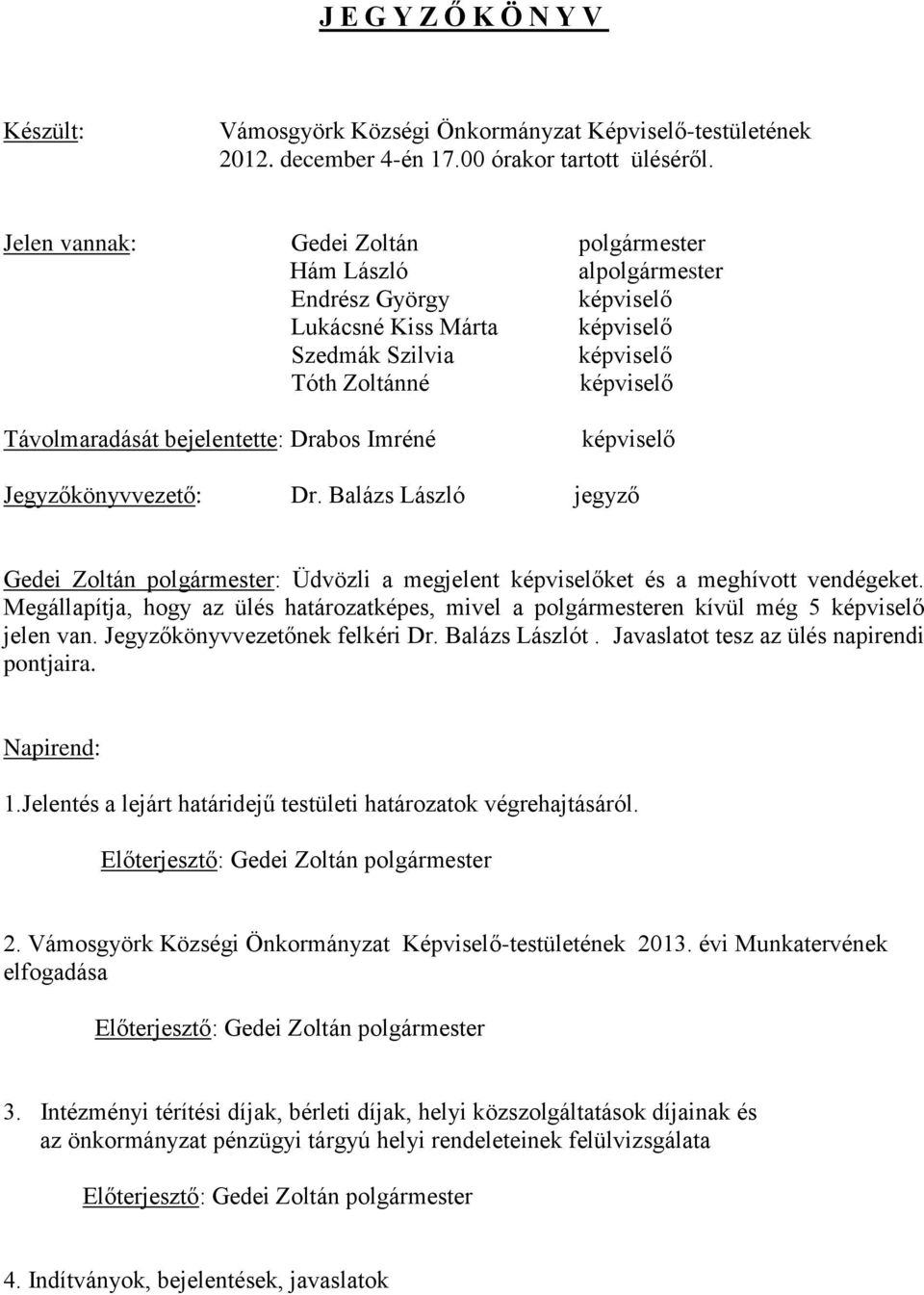 J E G Y Z Ő K Ö N Y V

Készült: Vámosgyörk Községi Önkormányzat Képviselő-testületének 2012. december 4-én 17.00 órakor tartott üléséről.

Jelen vannak: Gedei Zoltán polgármester
Hám László alpolgármester
Endrész György képviselő
Lukácsné Kiss Márta képviselő
Szedmák Szilvia képviselő
Tóth Zoltánné képviselő

Távolmaradását bejelentette: Drabos Imréné képviselő

Jegyzőkönyvvezető: Dr. Balázs László jegyző

Gedei Zoltán polgármester: Üdvözli a megjelent képviselőket és a meghívott vendégeket. Megállapítja, hogy az ülés határozatképes, mivel a polgármesteren kívül még 5 képviselő jelen van. Jegyzőkönyvvezetőnek felkéri Dr. Balázs Lászlót . Javaslatot tesz az ülés napirendi pontjaira.

Napirend:

1.Jelentés a lejárt határidejű testületi határozatok végrehajtásáról.

Előterjesztő: Gedei Zoltán polgármester

2. Vámosgyörk Községi Önkormányzat Képviselő-testületének 2013. évi Munkatervének elfogadása

Előterjesztő: Gedei Zoltán polgármester

3. Intézményi térítési díjak, bérleti díjak, helyi közszolgáltatások díjainak és az önkormányzat pénzügyi tárgyú helyi rendeleteinek felülvizsgálata

Előterjesztő: Gedei Zoltán polgármester

4. Indítványok, bejelentések, javaslatok